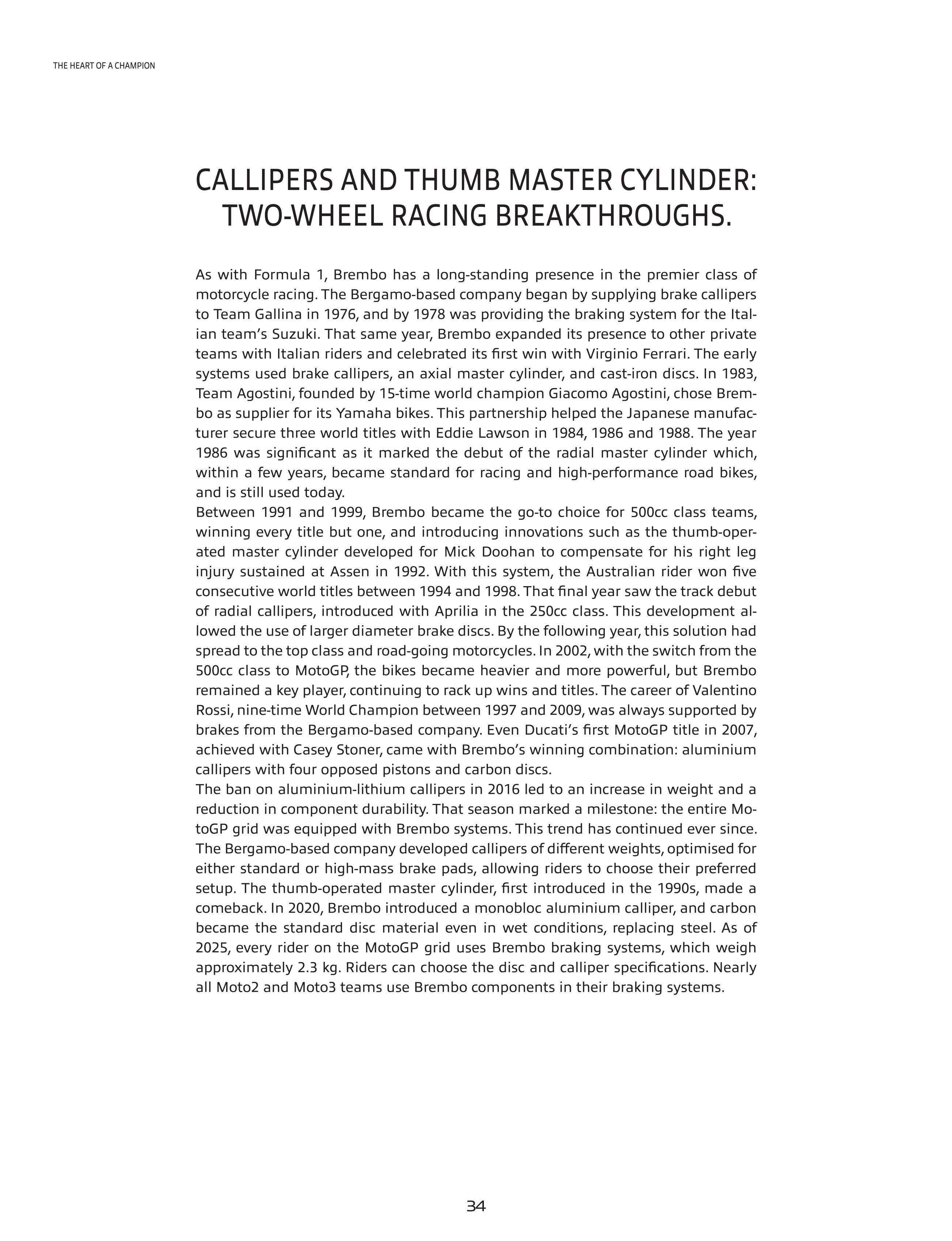 THE HEART OF A CHAMPION

CALLIPERS AND THUMB MASTER CYLINDER: TWO-WHEEL RACING BREAKTHROUGHS.

As with Formula 1, Brembo has a long-standing presence in the premier class of motorcycle racing. The Bergamo-based company began by supplying brake callipers to Team Gallina in 1976, and by 1978 was providing the braking system for the Italian team's Suzuki. That same year, Brembo expanded its presence to other private teams with Italian riders and celebrated its first win with Virginio Ferrari. The early systems used brake callipers, an axial master cylinder, and cast-iron discs. In 1983, Team Agostini, founded by 15-time world champion Giacomo Agostini, chose Brembo as supplier for its Yamaha bikes. This partnership helped the Japanese manufacturer secure three world titles with Eddie Lawson in 1984, 1986 and 1988. The year 1986 was significant as it marked the debut of the radial master cylinder which, within a few years, became standard for racing and high-performance road bikes, and is still used today.
Between 1991 and 1999, Brembo became the go-to choice for 500cc class teams, winning every title but one, and introducing innovations such as the thumb-operated master cylinder developed for Mick Doohan to compensate for his right leg injury sustained at Assen in 1992. With this system, the Australian rider won five consecutive world titles between 1994 and 1998. That final year saw the track debut of radial callipers, introduced with Aprilia in the 250cc class. This development allowed the use of larger diameter brake discs. By the following year, this solution had spread to the top class and road-going motorcycles. In 2002, with the switch from the 500cc class to MotoGP, the bikes became heavier and more powerful, but Brembo remained a key player, continuing to rack up wins and titles. The career of Valentino Rossi, nine-time World Champion between 1997 and 2009, was always supported by brakes from the Bergamo-based company. Even Ducati's first MotoGP title in 2007, achieved with Casey Stoner, came with Brembo's winning combination: aluminium callipers with four opposed pistons and carbon discs.
The ban on aluminium-lithium callipers in 2016 led to an increase in weight and a reduction in component durability. That season marked a milestone: the entire MotoGP grid was equipped with Brembo systems. This trend has continued ever since. The Bergamo-based company developed callipers of different weights, optimised for either standard or high-mass brake pads, allowing riders to choose their preferred setup. The thumb-operated master cylinder, first introduced in the 1990s, made a comeback. In 2020, Brembo introduced a monobloc aluminium calliper, and carbon became the standard disc material even in wet conditions, replacing steel. As of 2025, every rider on the MotoGP grid uses Brembo braking systems, which weigh approximately 2.3 kg. Riders can choose the disc and calliper specifications. Nearly all Moto2 and Moto3 teams use Brembo components in their braking systems.

34